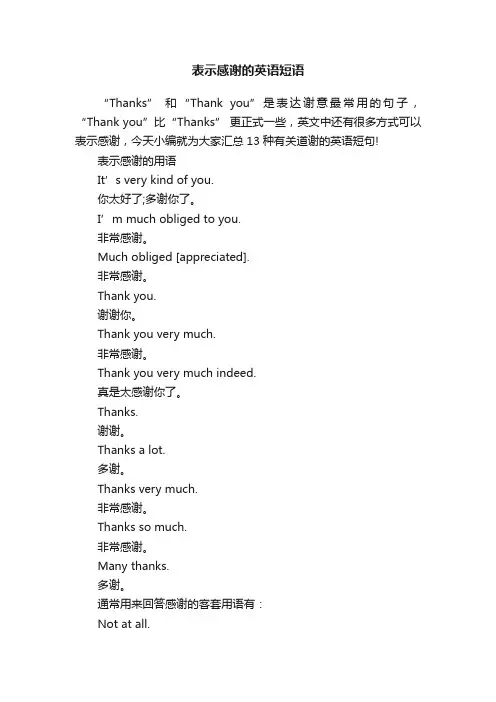 表示感谢的英语短语

“Thanks” 和 “Thank you”是表达谢意最常用的句子，“Thank you”比“Thanks” 更正式一些，英文中还有很多方式可以表示感谢，今天小编就为大家汇总 13 种有关道谢的英语短句!

表示感谢的用语

It’s very kind of you.

你太好了;多谢你了。

I’m much obliged to you.

非常感谢。

Much obliged [appreciated].

非常感谢。

Thank you.

谢谢你。

Thank you very much.

非常感谢。

Thank you very much indeed.

真是太感谢你了。

Thanks.

谢谢。

Thanks a lot.

多谢。

Thanks very much.

非常感谢。

Thanks so much.

非常感谢。

Many thanks.

多谢。

通常用来回答感谢的客套用语有：

Not at all.